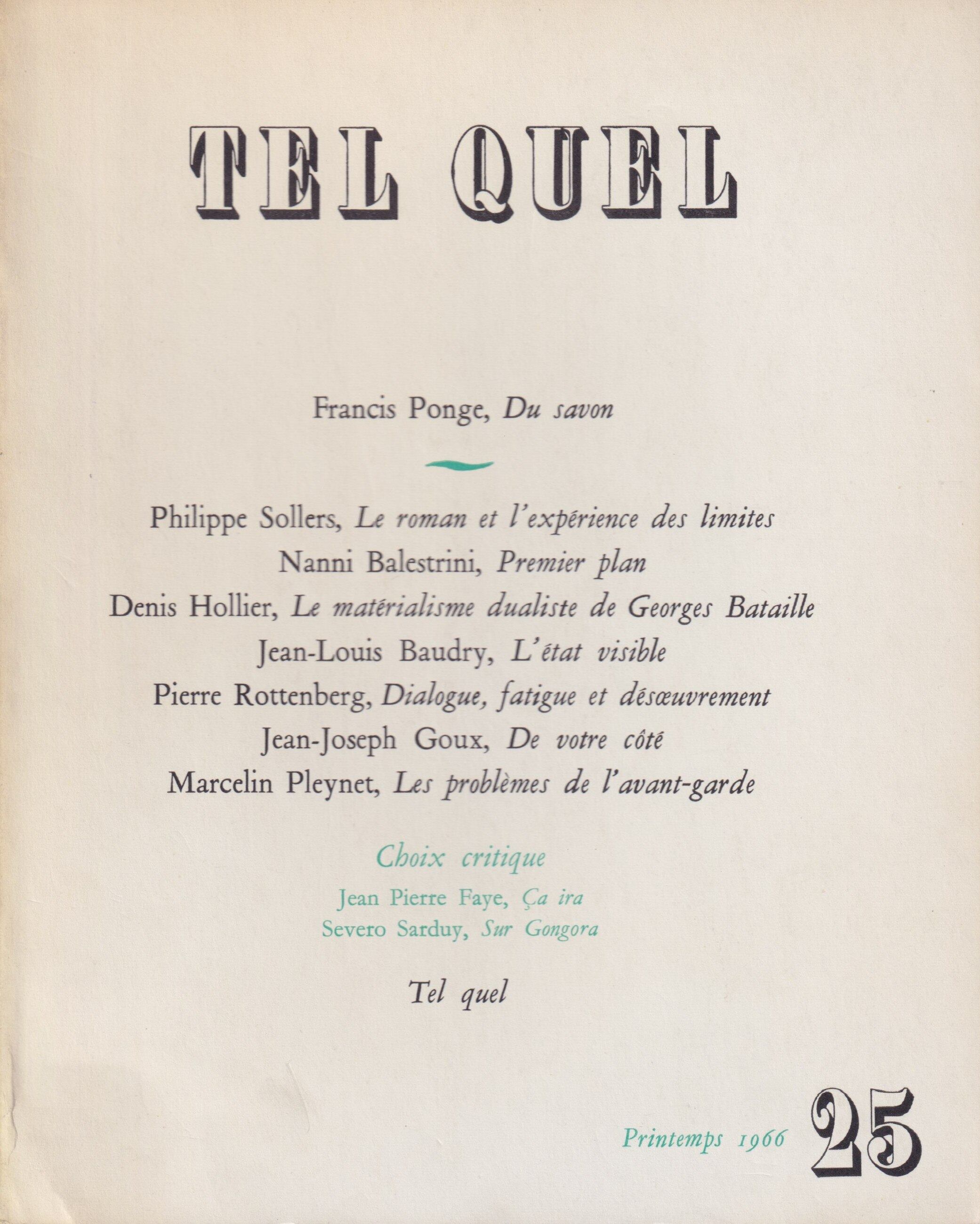 TEL QUEL

Francis Ponge, Du savon

Philippe Sollers, Le roman et l'expérience des limites
Nanni Balestrini, Premier plan
Denis Hollier, Le matérialisme dualiste de Georges Bataille
Jean-Louis Baudry, L'état visible
Pierre Rottenberg, Dialogue, fatigue et désœuvrement
Jean-Joseph Goux, De votre côté
Marcelin Pleynet, Les problèmes de l'avant-garde

Choix critique
Jean Pierre Faye, Ça ira
Severo Sarduy, Sur Gongora

Tel quel

Printemps 1966 25